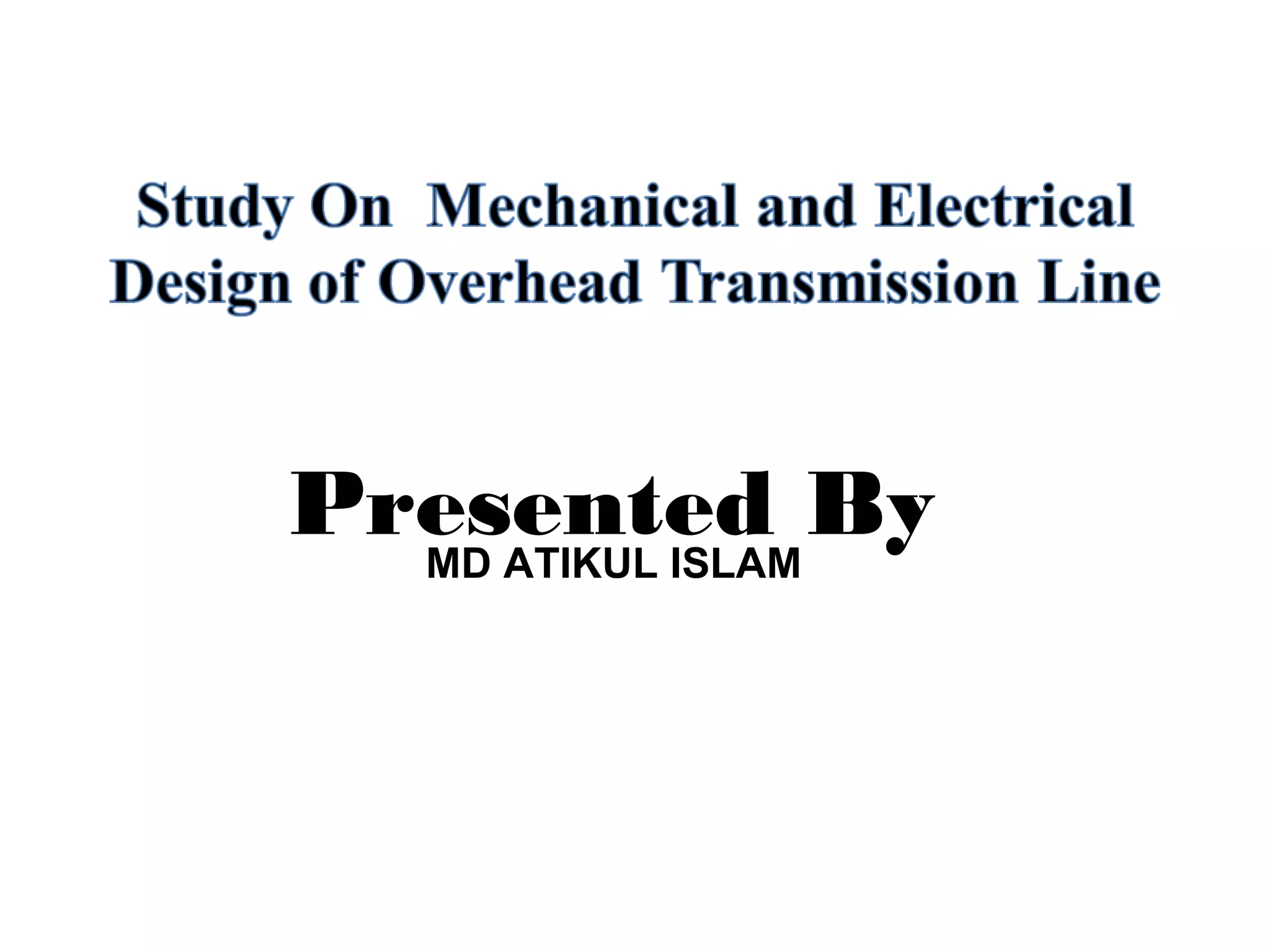 Study On Mechanical and Electrical Design of Overhead Transmission Line

Presented By
MD ATIKUL ISLAM